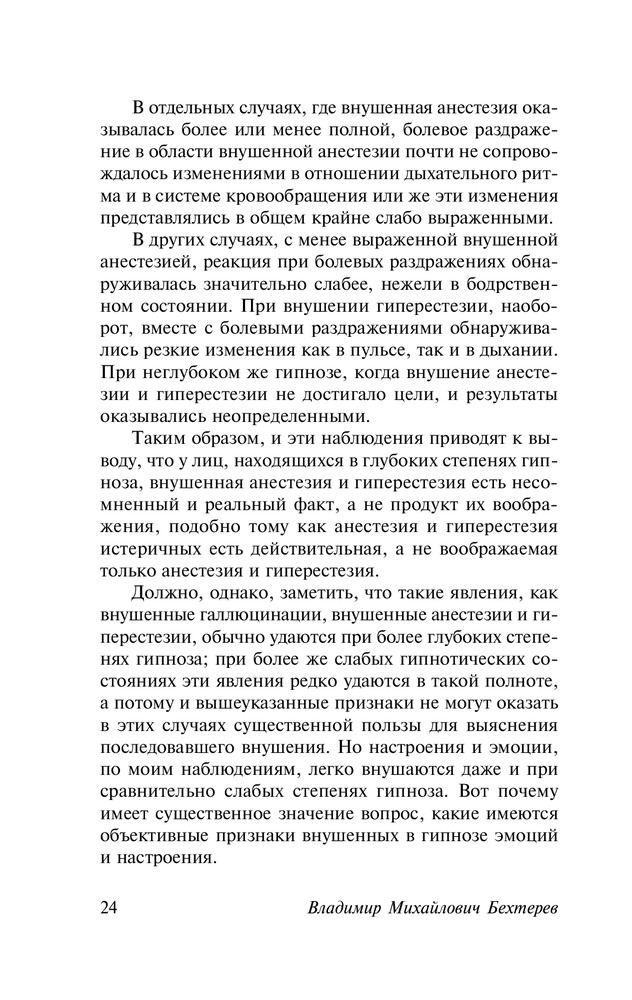 В отдельных случаях, где внушенная анестезия оказывалась более или менее полной, болевое раздражение в области внушенной анестезии почти не сопровождалось изменениями в отношении дыхательного ритма и в системе кровообращения или же эти изменения представлялись в общем крайне слабо выраженными.

В других случаях, с менее выраженной внушенной анестезией, реакция при болевых раздражениях обнаруживалась значительно слабее, нежели в бодрственном состоянии. При внушении гиперестезии, наоборот, вместе с болевыми раздражениями обнаруживались резкие изменения как в пульсе, так и в дыхании. При неглубоком же гипнозе, когда внушение анестезии и гиперестезии не достигало цели, и результаты оказывались неопределенными.

Таким образом, и эти наблюдения приводят к выводу, что у лиц, находящихся в глубоких степенях гипноза, внушенная анестезия и гиперестезия есть несомненный и реальный факт, а не продукт их воображения, подобно тому как анестезия и гиперестезия истеричных есть действительная, а не воображаемая только анестезия и гиперестезия.

Должно, однако, заметить, что такие явления, как внушенные галлюцинации, внушенные анестезии и гиперестезии, обычно удаются при более глубоких степенях гипноза; при более же слабых гипнотических состояниях эти явления редко удаются в такой полноте, а потому и вышеуказанные признаки не могут оказать в этих случаях существенной пользы для выяснения последовавшего внушения. Но настроения и эмоции, по моим наблюдениям, легко внушаются даже и при сравнительно слабых степенях гипноза. Вот почему имеет существенное значение вопрос, какие имеются объективные признаки внушенных в гипнозе эмоций и настроения.

24 Владимир Михайлович Бехтерев